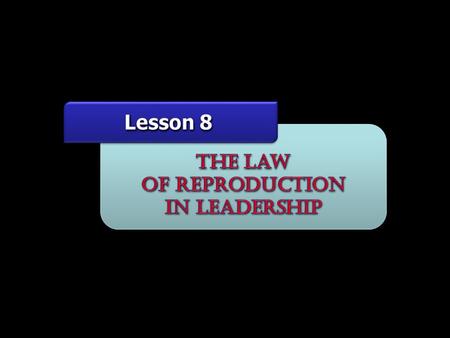 Lesson 8

THE LAW
OF REPRODUCTION
IN LEADERSHIP